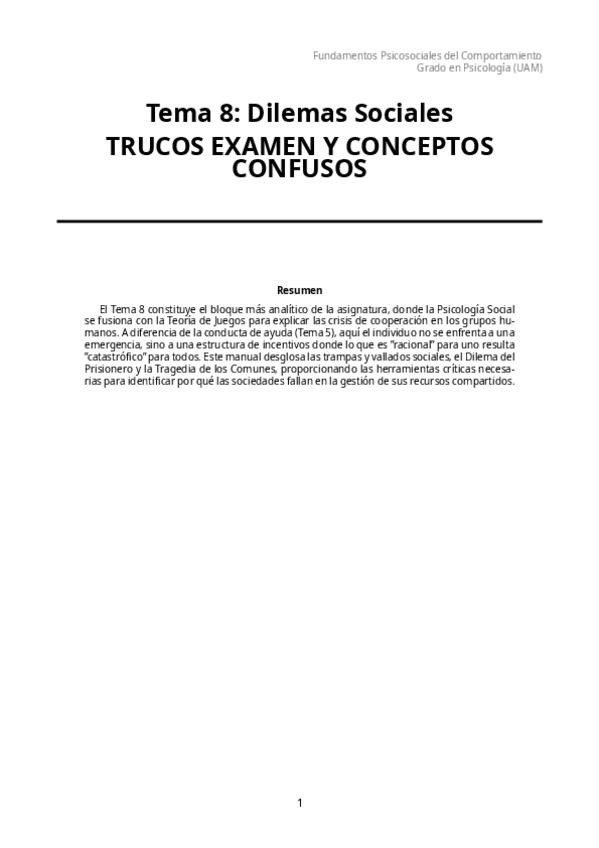 Fundamentos Psicosociales del Comportamiento
Grado en Psicología (UAM)

Tema 8: Dilemas Sociales
TRUCOS EXAMEN Y CONCEPTOS CONFUSOS

Resumen

El Tema 8 constituye el bloque más analítico de la asignatura, donde la Psicología Social se fusiona con la Teoría de Juegos para explicar las crisis de cooperación en los grupos humanos. A diferencia de la conducta de ayuda (Tema 5), aquí el individuo no se enfrenta a una emergencia, sino a una estructura de incentivos donde lo que es "racional" para uno resulta "catastrófico" para todos. Este manual desglosa las trampas y vallados sociales, el Dilema del Prisionero y la Tragedia de los Comunes, proporcionando las herramientas críticas necesarias para identificar por qué las sociedades fallan en la gestión de sus recursos compartidos.

1